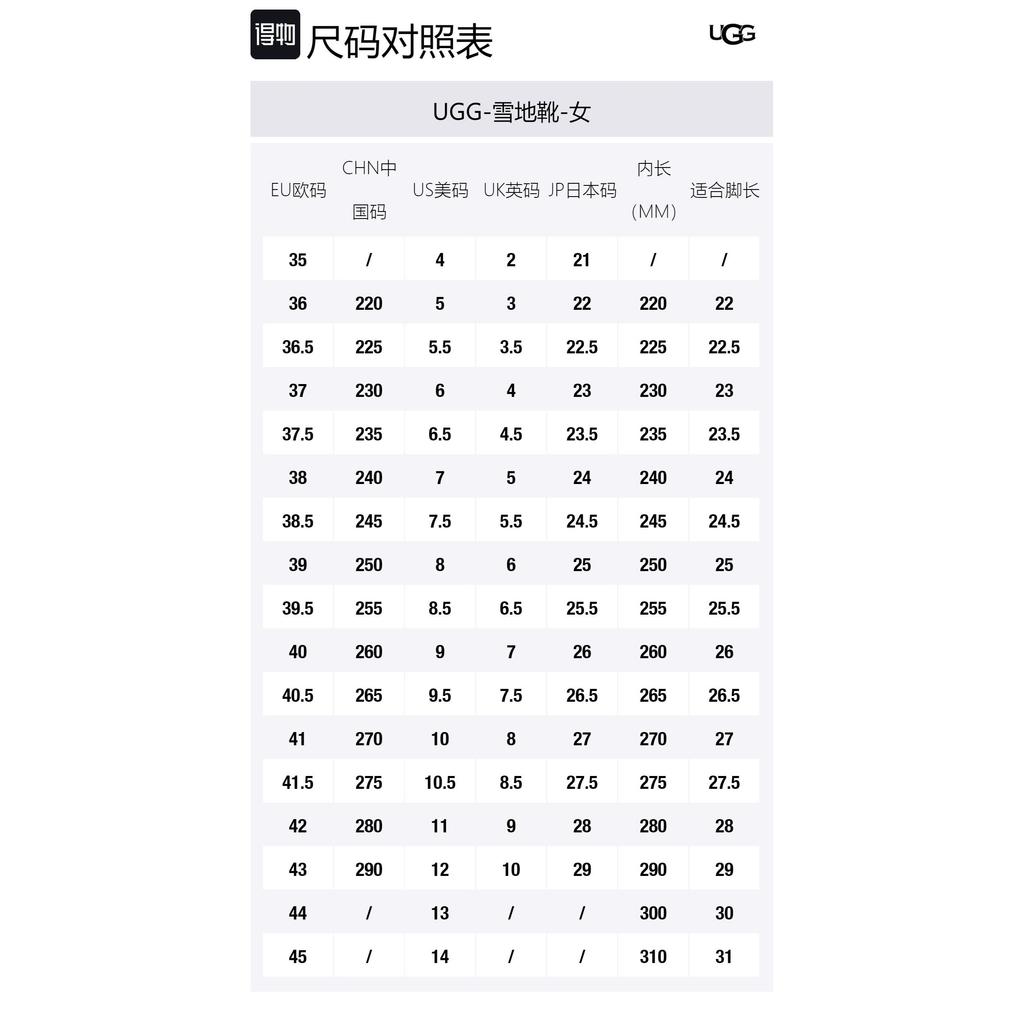 得物 尺码对照表

UGG

UGG-雪地靴-女

| EU欧码 | CHN中国码 | US美码 | UK英码 | JP日本码 | 内长(MM) | 适合脚长 |
|---|---|---|---|---|---|---|
| 35 | / | 4 | 2 | 21 | / | / |
| 36 | 220 | 5 | 3 | 22 | 220 | 22 |
| 36.5 | 225 | 5.5 | 3.5 | 22.5 | 225 | 22.5 |
| 37 | 230 | 6 | 4 | 23 | 230 | 23 |
| 37.5 | 235 | 6.5 | 4.5 | 23.5 | 235 | 23.5 |
| 38 | 240 | 7 | 5 | 24 | 240 | 24 |
| 38.5 | 245 | 7.5 | 5.5 | 24.5 | 245 | 24.5 |
| 39 | 250 | 8 | 6 | 25 | 250 | 25 |
| 39.5 | 255 | 8.5 | 6.5 | 25.5 | 255 | 25.5 |
| 40 | 260 | 9 | 7 | 26 | 260 | 26 |
| 40.5 | 265 | 9.5 | 7.5 | 26.5 | 265 | 26.5 |
| 41 | 270 | 10 | 8 | 27 | 270 | 27 |
| 41.5 | 275 | 10.5 | 8.5 | 27.5 | 275 | 27.5 |
| 42 | 280 | 11 | 9 | 28 | 280 | 28 |
| 43 | 290 | 12 | 10 | 29 | 290 | 29 |
| 44 | / | 13 | / | / | 300 | 30 |
| 45 | / | 14 | / | / | 310 | 31 |